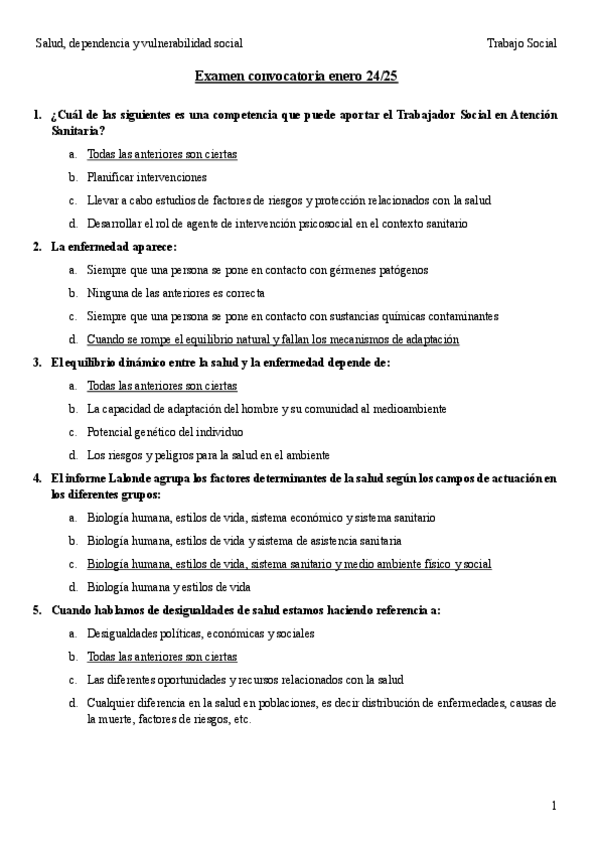 Salud, dependencia y vulnerabilidad social

Trabajo Social

Examen convocatoria enero 24/25

1. ¿Cuál de las siguientes es una competencia que puede aportar el Trabajador Social en Atención Sanitaria?

a. Todas las anteriores son ciertas

b. Planificar intervenciones

c. Llevar a cabo estudios de factores de riesgos y protección relacionados con la salud

d. Desarrollar el rol de agente de intervención psicosocial en el contexto sanitario

2. La enfermedad aparece:

a. Siempre que una persona se pone en contacto con gérmenes patógenos

b. Ninguna de las anteriores es correcta

c. Siempre que una persona se pone en contacto con sustancias químicas contaminantes

d. Cuando se rompe el equilibrio natural y fallan los mecanismos de adaptación

3. El equilibrio dinámico entre la salud y la enfermedad depende de:

a. Todas las anteriores son ciertas

b. La capacidad de adaptación del hombre y su comunidad al medioambiente

c. Potencial genético del individuo

d. Los riesgos y peligros para la salud en el ambiente

4. El informe Lalonde agrupa los factores determinantes de la salud según los campos de actuación en los diferentes grupos:

a. Biología humana, estilos de vida, sistema económico y sistema sanitario

b. Biología humana, estilos de vida y sistema de asistencia sanitaria

c. Biología humana, estilos de vida, sistema sanitario y medio ambiente físico y social

d. Biología humana y estilos de vida

5. Cuando hablamos de desigualdades de salud estamos haciendo referencia a:

a. Desigualdades políticas, económicas y sociales

b. Todas las anteriores son ciertas

c. Las diferentes oportunidades y recursos relacionados con la salud

d. Cualquier diferencia en la salud en poblaciones, es decir distribución de enfermedades, causas de la muerte, factores de riesgos, etc.

1